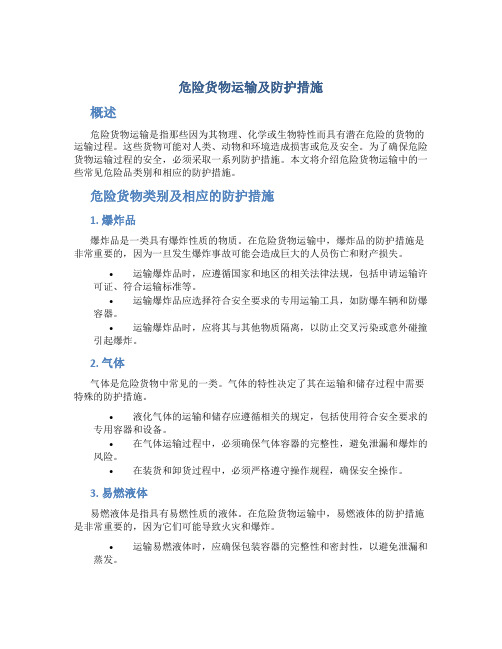 危险货物运输及防护措施

概述

危险货物运输是指那些因为其物理、化学或生物特性而具有潜在危险的货物的运输过程。这些货物可能对人类、动物和环境造成损害或危及安全。为了确保危险货物运输过程的安全，必须采取一系列防护措施。本文将介绍危险货物运输中的一些常见危险品类别和相应的防护措施。

危险货物类别及相应的防护措施

1. 爆炸品

爆炸品是一类具有爆炸性质的物质。在危险货物运输中，爆炸品的防护措施是非常重要的，因为一旦发生爆炸事故可能会造成巨大的人员伤亡和财产损失。

• 运输爆炸品时，应遵循国家和地区的相关法律法规，包括申请运输许可证、符合运输标准等。
• 运输爆炸品应选择符合安全要求的专用运输工具，如防爆车辆和防爆容器。
• 运输爆炸品时，应将其与其他物质隔离，以防止交叉污染或意外碰撞引起爆炸。

2. 气体

气体是危险货物中常见的一类。气体的特性决定了其在运输和储存过程中需要特殊的防护措施。

• 液化气体的运输和储存应遵循相关的规定，包括使用符合安全要求的专用容器和设备。
• 在气体运输过程中，必须确保气体容器的完整性，避免泄漏和爆炸的风险。
• 在装货和卸货过程中，必须严格遵守操作规程，确保安全操作。

3. 易燃液体

易燃液体是指具有易燃性质的液体。在危险货物运输中，易燃液体的防护措施是非常重要的，因为它们可能导致火灾和爆炸。

• 运输易燃液体时，应确保包装容器的完整性和密封性，以避免泄漏和蒸发。